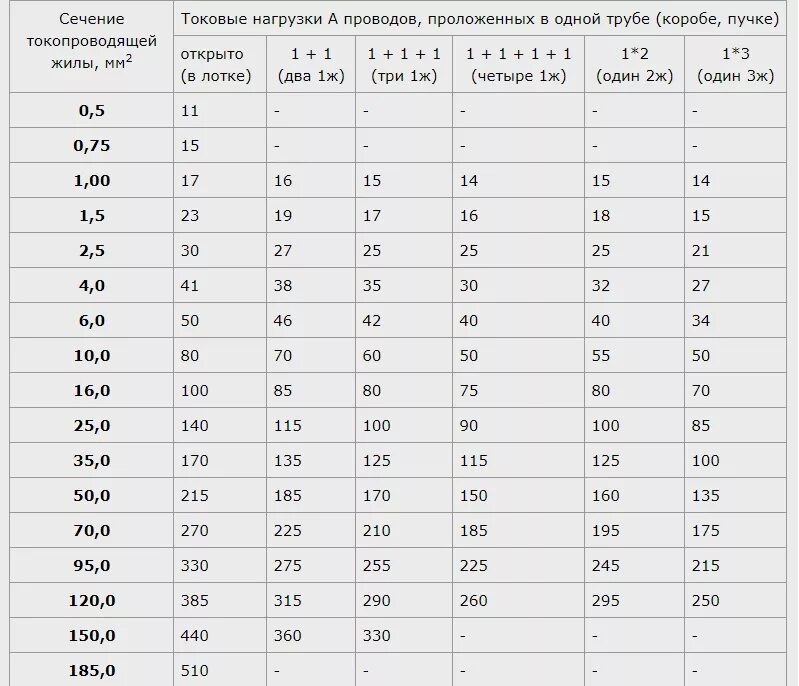 | Сечение токопроводящей жилы, мм$^2$ | Токовые нагрузки А проводов, проложенных в одной трубе (коробе, пучке) | | | | | |
|---|---|---|---|---|---|---|
| | открыто (в лотке) | 1 + 1 (два 1ж) | 1 + 1 + 1 (три 1ж) | 1 + 1 + 1 + 1 (четыре 1ж) | 1*2 (один 2ж) | 1*3 (один 3ж) |
| 0,5 | 11 | - | - | - | - | - |
| 0,75 | 15 | - | - | - | - | - |
| 1,00 | 17 | 16 | 15 | 14 | 15 | 14 |
| 1,5 | 23 | 19 | 17 | 16 | 18 | 15 |
| 2,5 | 30 | 27 | 25 | 25 | 25 | 21 |
| 4,0 | 41 | 38 | 35 | 30 | 32 | 27 |
| 6,0 | 50 | 46 | 42 | 40 | 40 | 34 |
| 10,0 | 80 | 70 | 60 | 50 | 55 | 50 |
| 16,0 | 100 | 85 | 80 | 75 | 80 | 70 |
| 25,0 | 140 | 115 | 100 | 90 | 100 | 85 |
| 35,0 | 170 | 135 | 125 | 115 | 125 | 100 |
| 50,0 | 215 | 185 | 170 | 150 | 160 | 135 |
| 70,0 | 270 | 225 | 210 | 185 | 195 | 175 |
| 95,0 | 330 | 275 | 255 | 225 | 245 | 215 |
| 120,0 | 385 | 315 | 290 | 260 | 295 | 250 |
| 150,0 | 440 | 360 | 330 | - | - | - |
| 185,0 | 510 | - | - | - | - | - |